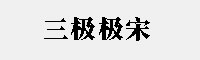 三极极宋